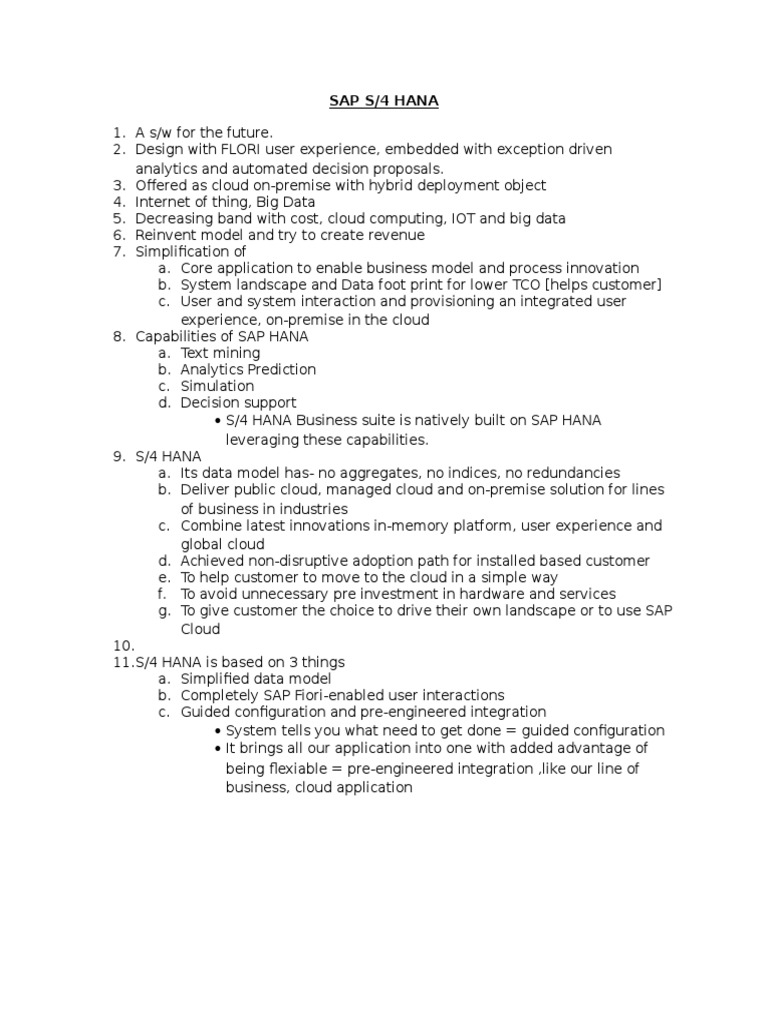 SAP S/4 HANA

1. A s/w for the future.
2. Design with FLORI user experience, embedded with exception driven analytics and automated decision proposals.
3. Offered as cloud on-premise with hybrid deployment object
4. Internet of thing, Big Data
5. Decreasing band with cost, cloud computing, IOT and big data
6. Reinvent model and try to create revenue
7. Simplification of
   a. Core application to enable business model and process innovation
   b. System landscape and Data foot print for lower TCO [helps customer]
   c. User and system interaction and provisioning an integrated user experience, on-premise in the cloud
8. Capabilities of SAP HANA
   a. Text mining
   b. Analytics Prediction
   c. Simulation
   d. Decision support
      • S/4 HANA Business suite is natively built on SAP HANA leveraging these capabilities.
9. S/4 HANA
   a. Its data model has- no aggregates, no indices, no redundancies
   b. Deliver public cloud, managed cloud and on-premise solution for lines of business in industries
   c. Combine latest innovations in-memory platform, user experience and global cloud
   d. Achieved non-disruptive adoption path for installed based customer
   e. To help customer to move to the cloud in a simple way
   f. To avoid unnecessary pre investment in hardware and services
   g. To give customer the choice to drive their own landscape or to use SAP Cloud
10.
11. S/4 HANA is based on 3 things
   a. Simplified data model
   b. Completely SAP Fiori-enabled user interactions
   c. Guided configuration and pre-engineered integration
      • System tells you what need to get done = guided configuration
      • It brings all our application into one with added advantage of being flexiable = pre-engineered integration ,like our line of business, cloud application